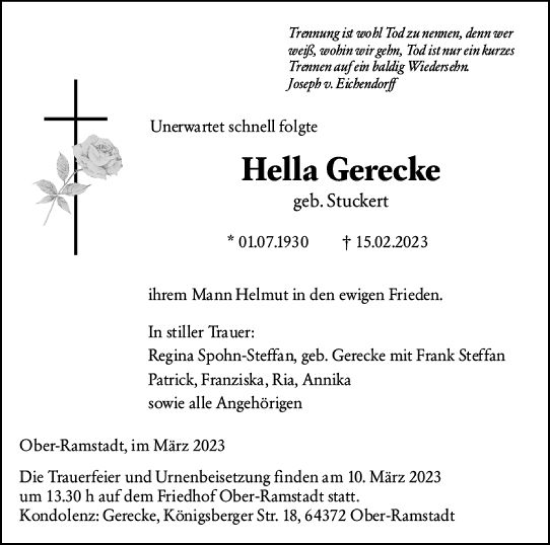 Trennung ist wohl Tod zu nennen, denn wer weiß, wohin wir gehn, Tod ist nur ein kurzes Trennen auf ein baldig Wiedersehn.
Joseph v. Eichendorff

Unerwartet schnell folgte

Hella Gerecke
geb. Stuckert

* 01.07.1930 † 15.02.2023

ihrem Mann Helmut in den ewigen Frieden.

In stiller Trauer:
Regina Spohn-Steffan, geb. Gerecke mit Frank Steffan
Patrick, Franziska, Ria, Annika
sowie alle Angehörigen

Ober-Ramstadt, im März 2023

Die Trauerfeier und Urnenbeisetzung finden am 10. März 2023 um 13.30 h auf dem Friedhof Ober-Ramstadt statt.
Kondolenz: Gerecke, Königsberger Str. 18, 64372 Ober-Ramstadt